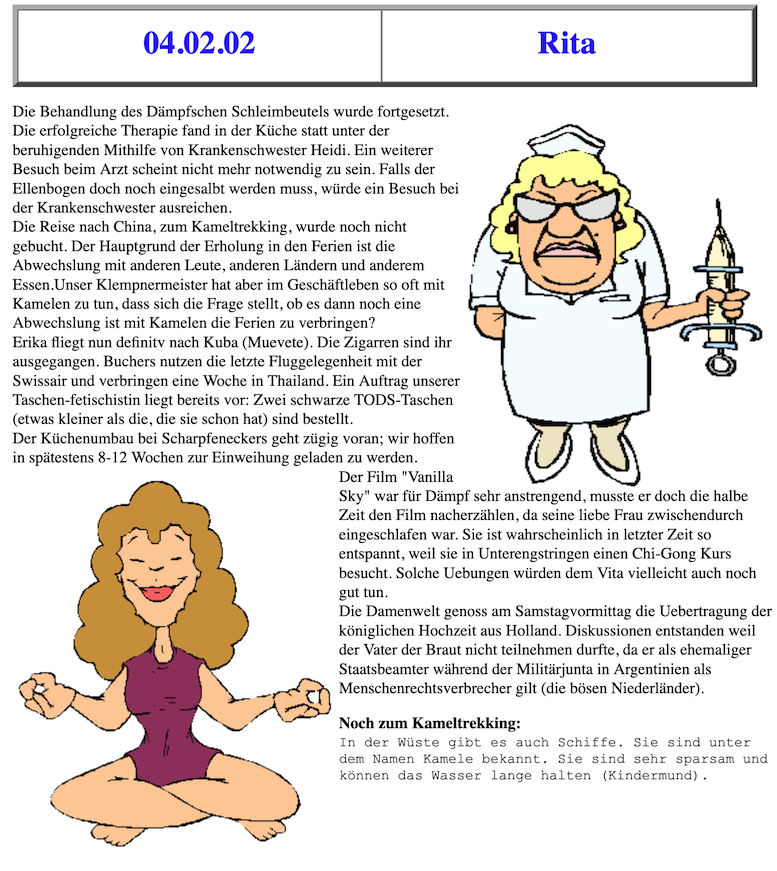 | 04.02.02 | Rita |
|---|---|

Die Behandlung des Dämpfschen Schleimbeutels wurde fortgesetzt. Die erfolgreiche Therapie fand in der Küche statt unter der beruhigenden Mithilfe von Krankenschwester Heidi. Ein weiterer Besuch beim Arzt scheint nicht mehr notwendig zu sein. Falls der Ellenbogen doch noch eingesalbt werden muss, würde ein Besuch bei der Krankenschwester ausreichen.
Die Reise nach China, zum Kameltrekking, wurde noch nicht gebucht. Der Hauptgrund der Erholung in den Ferien ist die Abwechslung mit anderen Leute, anderen Ländern und anderem Essen.Unser Klempnermeister hat aber im Geschäftleben so oft mit Kamelen zu tun, dass sich die Frage stellt, ob es dann noch eine Abwechslung ist mit Kamelen die Ferien zu verbringen?
Erika fliegt nun definitv nach Kuba (Muevete). Die Zigarren sind ihr ausgegangen. Buchers nutzen die letzte Fluggelegenheit mit der Swissair und verbringen eine Woche in Thailand. Ein Auftrag unserer Taschen-fetischistin liegt bereits vor: Zwei schwarze TODS-Taschen (etwas kleiner als die, die sie schon hat) sind bestellt.
Der Küchenumbau bei Scharpfeneckers geht zügig voran; wir hoffen in spätestens 8-12 Wochen zur Einweihung geladen zu werden.
Der Film "Vanilla Sky" war für Dämpf sehr anstrengend, musste er doch die halbe Zeit den Film nacherzählen, da seine liebe Frau zwischendurch eingeschlafen war. Sie ist wahrscheinlich in letzter Zeit so entspannt, weil sie in Unterengstringen einen Chi-Gong Kurs besucht. Solche Uebungen würden dem Vita vielleicht auch noch gut tun.
Die Damenwelt genoss am Samstagvormittag die Uebertragung der königlichen Hochzeit aus Holland. Diskussionen entstanden weil der Vater der Braut nicht teilnehmen durfte, da er als ehemaliger Staatsbeamter während der Militärjunta in Argentinien als Menschenrechtsverbrecher gilt (die bösen Niederländer).

**Noch zum Kameltrekking:**
In der Wüste gibt es auch Schiffe. Sie sind unter dem Namen Kamele bekannt. Sie sind sehr sparsam und können das Wasser lange halten (Kindermund).